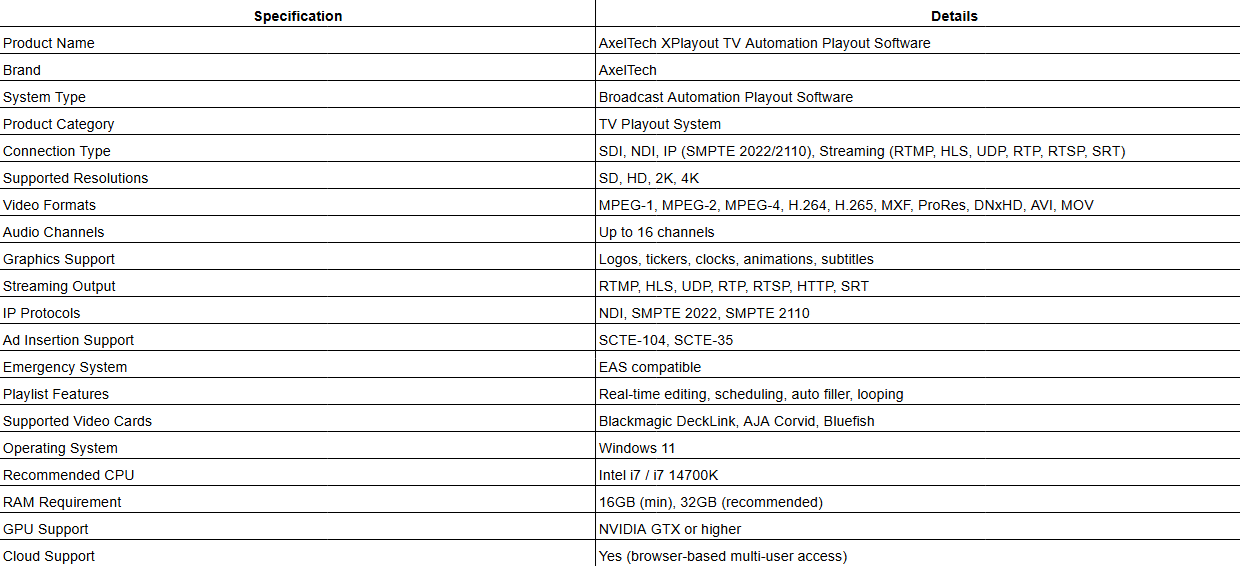 | Specification | Details |
|---|---|
| Product Name | AxelTech XPlayout TV Automation Playout Software |
| Brand | AxelTech |
| System Type | Broadcast Automation Playout Software |
| Product Category | TV Playout System |
| Connection Type | SDI, NDI, IP (SMPTE 2022/2110), Streaming (RTMP, HLS, UDP, RTP, RTSP, SRT) |
| Supported Resolutions | SD, HD, 2K, 4K |
| Video Formats | MPEG-1, MPEG-2, MPEG-4, H.264, H.265, MXF, ProRes, DNxHD, AVI, MOV |
| Audio Channels | Up to 16 channels |
| Graphics Support | Logos, tickers, clocks, animations, subtitles |
| Streaming Output | RTMP, HLS, UDP, RTP, RTSP, HTTP, SRT |
| IP Protocols | NDI, SMPTE 2022, SMPTE 2110 |
| Ad Insertion Support | SCTE-104, SCTE-35 |
| Emergency System | EAS compatible |
| Playlist Features | Real-time editing, scheduling, auto filler, looping |
| Supported Video Cards | Blackmagic DeckLink, AJA Corvid, Bluefish |
| Operating System | Windows 11 |
| Recommended CPU | Intel i7 / i7 14700K |
| RAM Requirement | 16GB (min), 32GB (recommended) |
| GPU Support | NVIDIA GTX or higher |
| Cloud Support | Yes (browser-based multi-user access) |